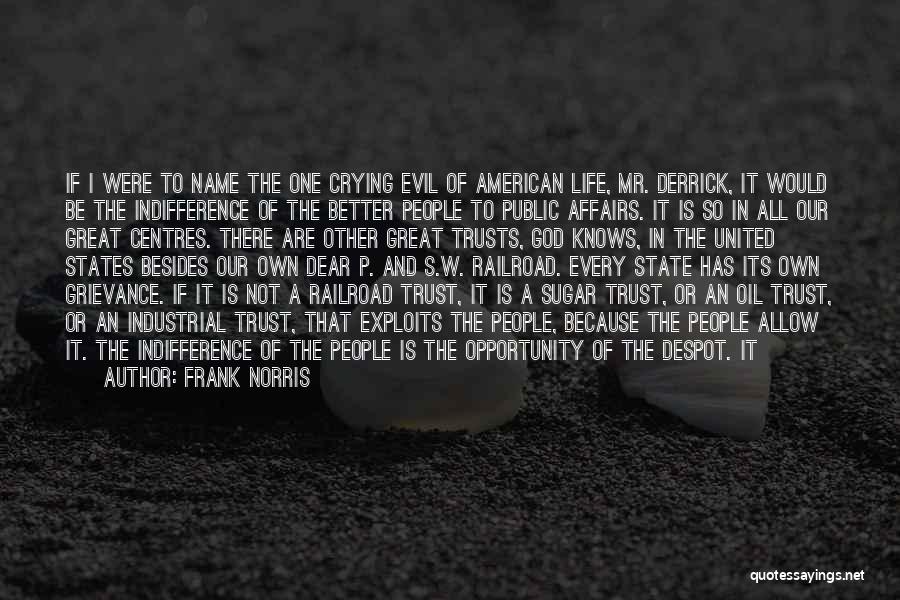 IF I WERE TO NAME THE ONE CRYING EVIL OF AMERICAN LIFE, MR. DERRICK, IT WOULD BE THE INDIFFERENCE OF THE BETTER PEOPLE TO PUBLIC AFFAIRS. IT IS SO IN ALL OUR GREAT CENTRES. THERE ARE OTHER GREAT TRUSTS, GOD KNOWS, IN THE UNITED STATES BESIDES OUR OWN DEAR P. AND S.W. RAILROAD. EVERY STATE HAS ITS OWN GRIEVANCE. IF IT IS NOT A RAILROAD TRUST, IT IS A SUGAR TRUST, OR AN OIL TRUST, OR AN INDUSTRIAL TRUST, THAT EXPLOITS THE PEOPLE, BECAUSE THE PEOPLE ALLOW IT. THE INDIFFERENCE OF THE PEOPLE IS THE OPPORTUNITY OF THE DESPOT. IT

AUTHOR: FRANK NORRIS

quotessayings.net